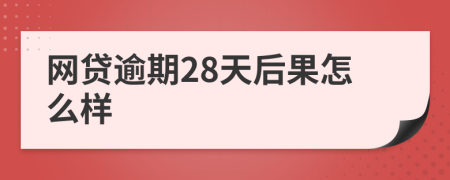 网贷逾期28天后果怎么样